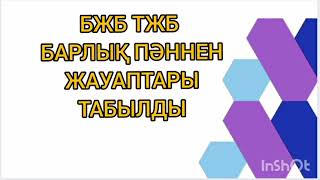 БЖБ ТЖБ
БАРЛЫҚ ПӘННЕН
ЖАУАПТАРЫ
ТАБЫЛДЫ

InShOt